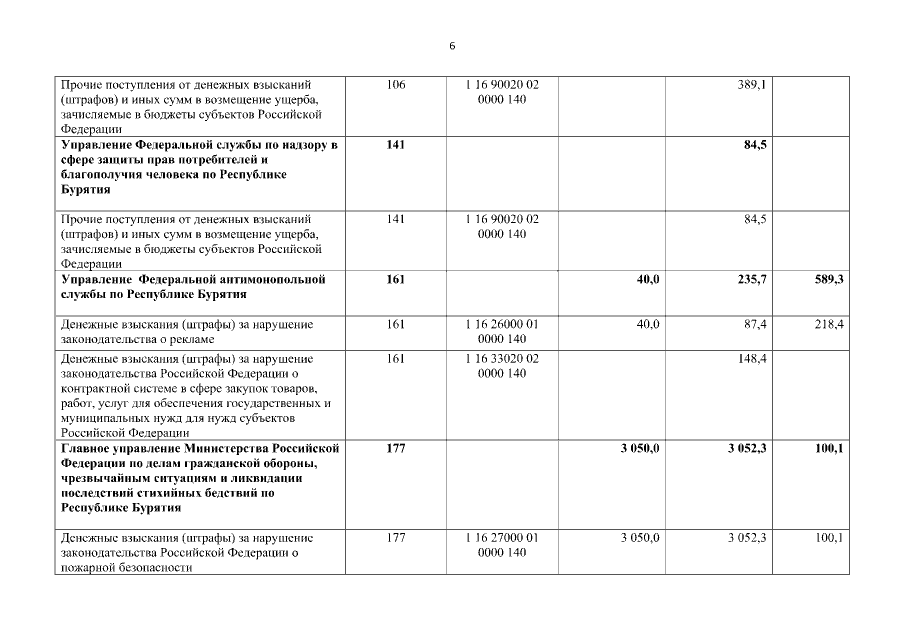 6

| | | | | | |
|---|---|---|---|---|---|
| Прочие поступления от денежных взысканий (штрафов) и иных сумм в возмещение ущерба, зачисляемые в бюджеты субъектов Российской Федерации | 106 | 1 16 90020 02 0000 140 | | 389,1 | |
| **Управление Федеральной службы по надзору в сфере защиты прав потребителей и благополучия человека по Республике Бурятия** | **141** | | | **84,5** | |
| Прочие поступления от денежных взысканий (штрафов) и иных сумм в возмещение ущерба, зачисляемые в бюджеты субъектов Российской Федерации | 141 | 1 16 90020 02 0000 140 | | 84,5 | |
| **Управление Федеральной антимонопольной службы по Республике Бурятия** | **161** | | **40,0** | **235,7** | **589,3** |
| Денежные взыскания (штрафы) за нарушение законодательства о рекламе | 161 | 1 16 26000 01 0000 140 | 40,0 | 87,4 | 218,4 |
| Денежные взыскания (штрафы) за нарушение законодательства Российской Федерации о контрактной системе в сфере закупок товаров, работ, услуг для обеспечения государственных и муниципальных нужд для нужд субъектов Российской Федерации | 161 | 1 16 33020 02 0000 140 | | 148,4 | |
| **Главное управление Министерства Российской Федерации по делам гражданской обороны, чрезвычайным ситуациям и ликвидации последствий стихийных бедствий по Республике Бурятия** | **177** | | **3 050,0** | **3 052,3** | **100,1** |
| Денежные взыскания (штрафы) за нарушение законодательства Российской Федерации о пожарной безопасности | 177 | 1 16 27000 01 0000 140 | 3 050,0 | 3 052,3 | 100,1 |